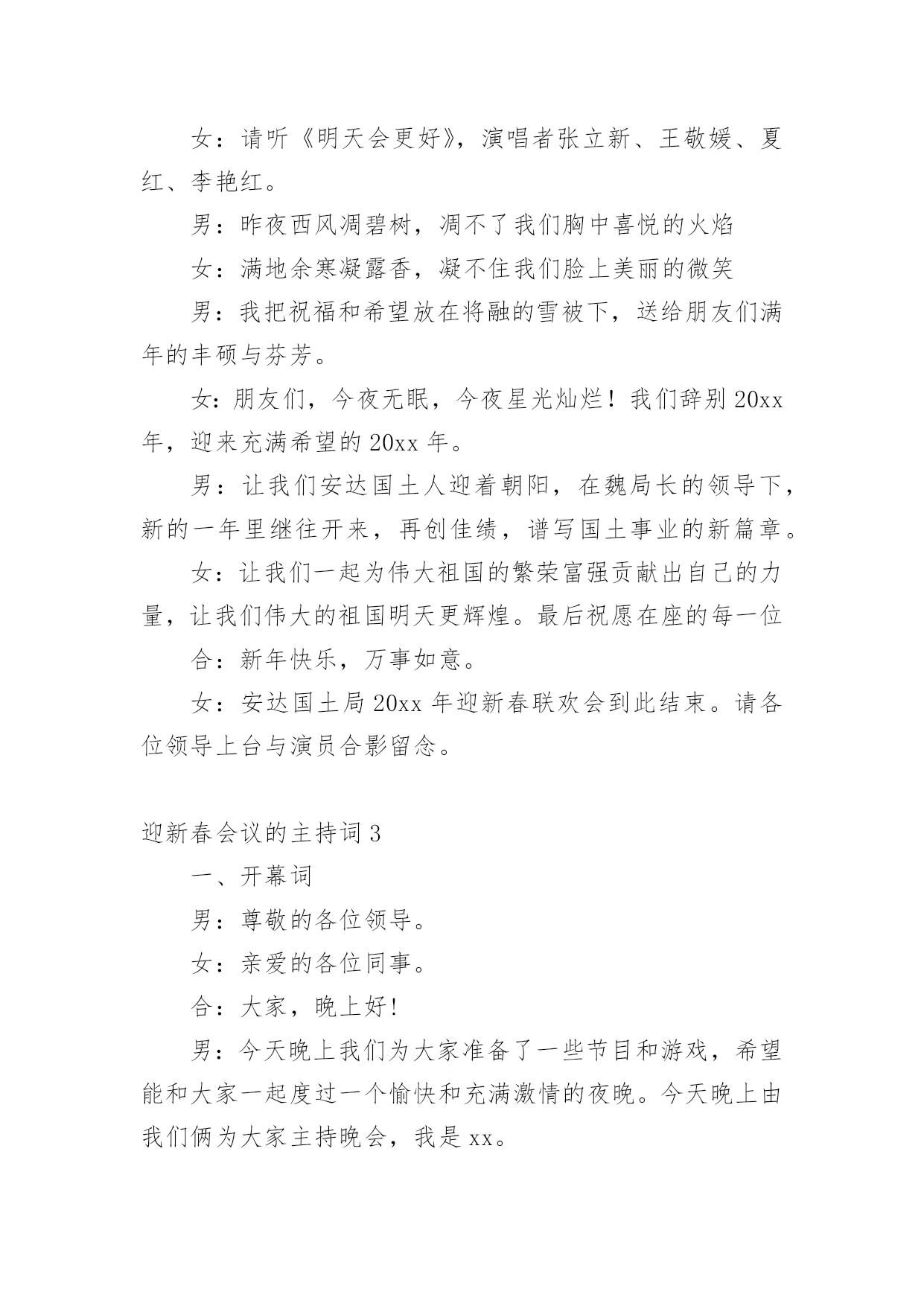 女：请听《明天会更好》，演唱者张立新、王敬媛、夏红、李艳红。

男：昨夜西风凋碧树，凋不了我们胸中喜悦的火焰

女：满地余寒凝露香，凝不住我们脸上美丽的微笑

男：我把祝福和希望放在将融的雪被下，送给朋友们满年的丰硕与芬芳。

女：朋友们，今夜无眠，今夜星光灿烂！我们辞别 20xx 年，迎来充满希望的 20xx 年。

男：让我们安达国土人迎着朝阳，在魏局长的领导下，新的一年里继往开来，再创佳绩，谱写国土事业的新篇章。

女：让我们一起为伟大祖国的繁荣富强贡献出自己的力量，让我们伟大的祖国明天更辉煌。最后祝愿在座的每一位

合：新年快乐，万事如意。

女：安达国土局 20xx 年迎新春联欢会到此结束。请各位领导上台与演员合影留念。

迎新春会议的主持词 3

一、开幕词

男：尊敬的各位领导。

女：亲爱的各位同事。

合：大家，晚上好!

男：今天晚上我们为大家准备了一些节目和游戏，希望能和大家一起度过一个愉快和充满激情的夜晚。今天晚上由我们俩为大家主持晚会，我是 xx。